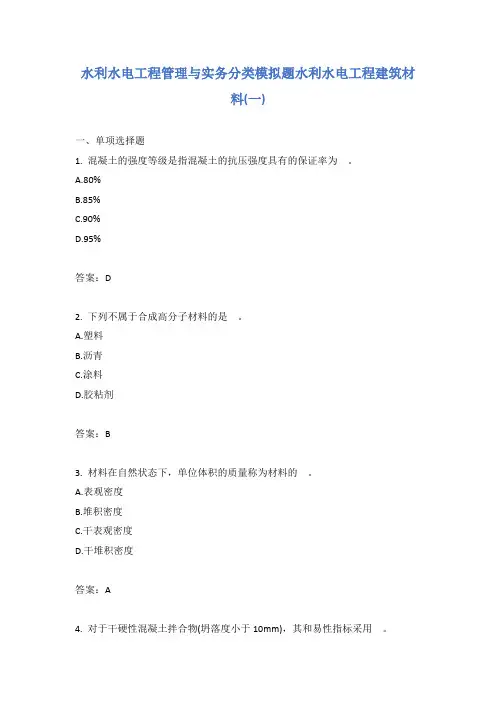 水利水电工程管理与实务分类模拟题水利水电工程建筑材料(一)

一、单项选择题

1. 混凝土的强度等级是指混凝土的抗压强度具有的保证率为 。

A.80%

B.85%

C.90%

D.95%

答案：D

2. 下列不属于合成高分子材料的是 。

A.塑料

B.沥青

C.涂料

D.胶粘剂

答案：B

3. 材料在自然状态下，单位体积的质量称为材料的 。

A.表观密度

B.堆积密度

C.干表观密度

D.干堆积密度

答案：A

4. 对于干硬性混凝土拌合物(坍落度小于 10mm)，其和易性指标采用 。